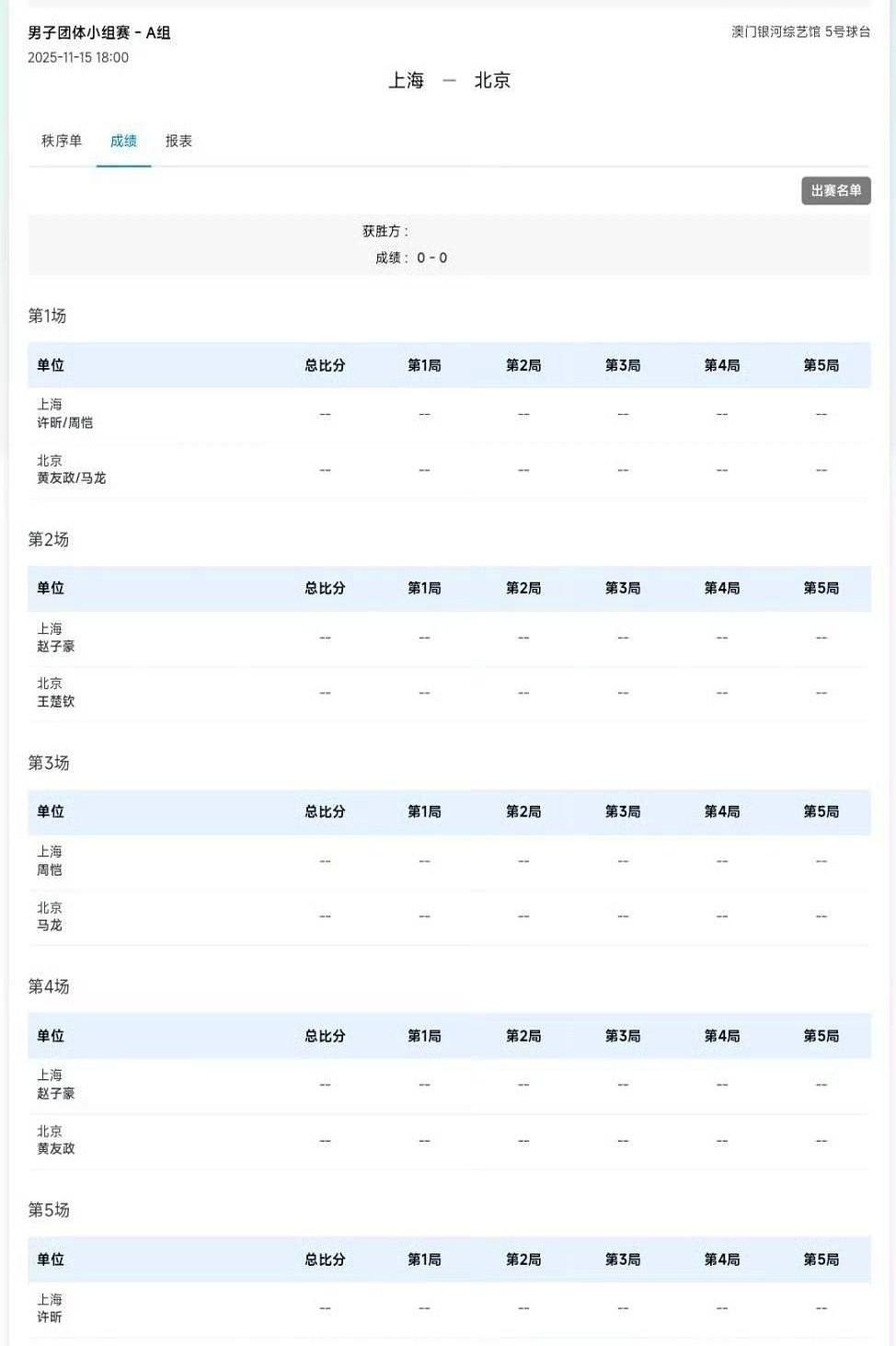 男子团体小组赛 - A组
2025-11-15 18:00

澳门银河综艺馆 5号球台

上海 — 北京

秩序单 成绩 报表

出赛名单

获胜方：
成绩： 0 - 0

第1场

| 单位 | 总比分 | 第1局 | 第2局 | 第3局 | 第4局 | 第5局 |
|---|---|---|---|---|---|---|
| 上海 许昕/周恺 | -- | -- | -- | -- | -- | -- |
| 北京 黄友政/马龙 | -- | -- | -- | -- | -- | -- |

第2场

| 单位 | 总比分 | 第1局 | 第2局 | 第3局 | 第4局 | 第5局 |
|---|---|---|---|---|---|---|
| 上海 赵子豪 | -- | -- | -- | -- | -- | -- |
| 北京 王楚钦 | -- | -- | -- | -- | -- | -- |

第3场

| 单位 | 总比分 | 第1局 | 第2局 | 第3局 | 第4局 | 第5局 |
|---|---|---|---|---|---|---|
| 上海 周恺 | -- | -- | -- | -- | -- | -- |
| 北京 马龙 | -- | -- | -- | -- | -- | -- |

第4场

| 单位 | 总比分 | 第1局 | 第2局 | 第3局 | 第4局 | 第5局 |
|---|---|---|---|---|---|---|
| 上海 赵子豪 | -- | -- | -- | -- | -- | -- |
| 北京 黄友政 | -- | -- | -- | -- | -- | -- |

第5场

| 单位 | 总比分 | 第1局 | 第2局 | 第3局 | 第4局 | 第5局 |
|---|---|---|---|---|---|---|
| 上海 许昕 | -- | -- | -- | -- | -- | -- |